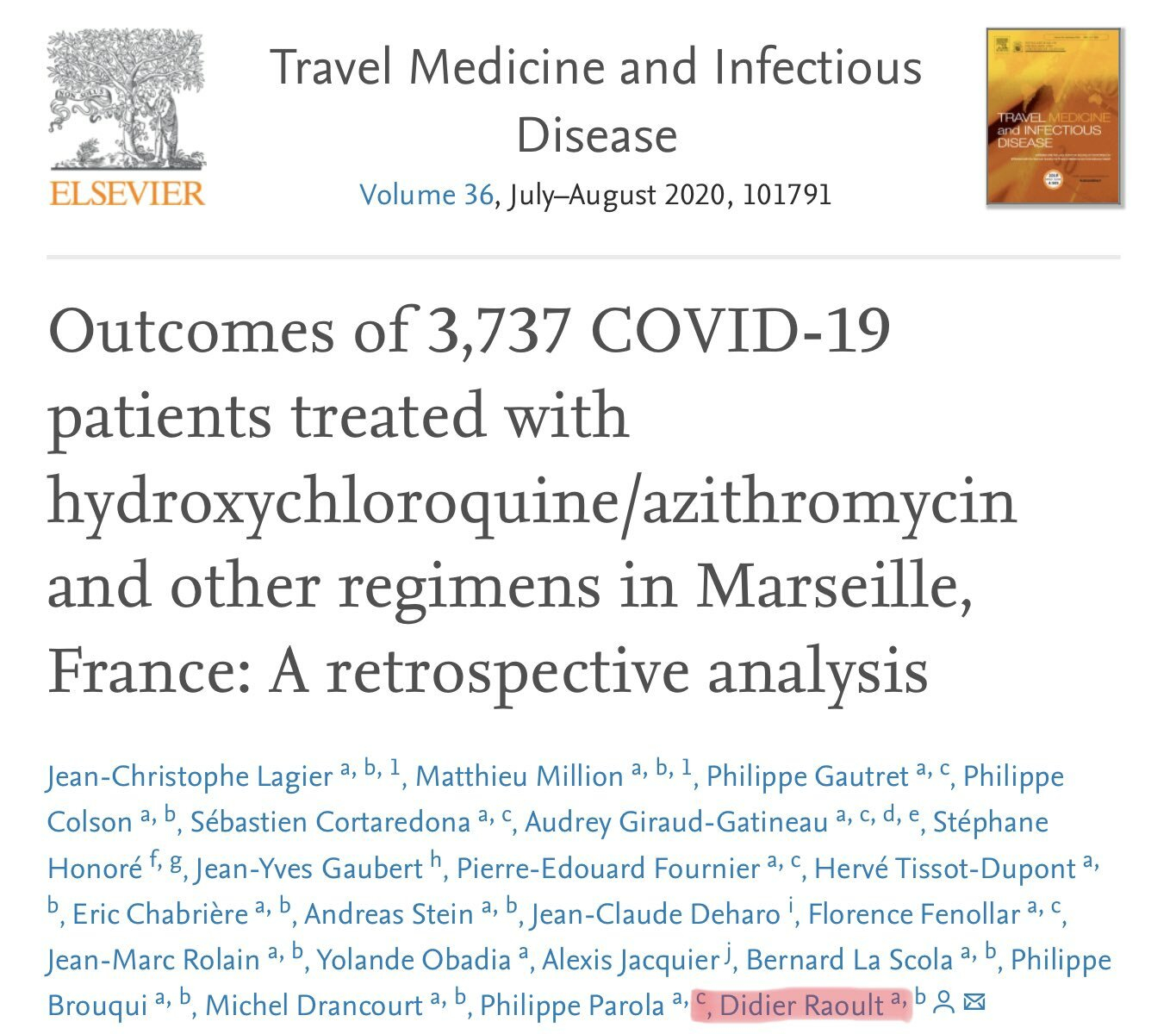 NON SOLUS

ELSEVIER

Travel Medicine and Infectious Disease

Volume 36, July–August 2020, 101791

TRAVEL MEDICINE and INFECTIOUS DISEASE

Outcomes of 3,737 COVID-19 patients treated with hydroxychloroquine/azithromycin and other regimens in Marseille, France: A retrospective analysis

Jean-Christophe Lagier $^{a, b, 1}$, Matthieu Million $^{a, b, 1}$, Philippe Gautret $^{a, c}$, Philippe Colson $^{a, b}$, Sébastien Cortaredona $^{a, c}$, Audrey Giraud-Gatineau $^{a, c, d, e}$, Stéphane Honoré $^{f, g}$, Jean-Yves Gaubert $^{h}$, Pierre-Edouard Fournier $^{a, c}$, Hervé Tissot-Dupont $^{a, b}$, Eric Chabrière $^{a, b}$, Andreas Stein $^{a, b}$, Jean-Claude Deharo $^{i}$, Florence Fenollar $^{a, c}$, Jean-Marc Rolain $^{a, b}$, Yolande Obadia $^{a}$, Alexis Jacquier $^{j}$, Bernard La Scola $^{a, b}$, Philippe Brouqui $^{a, b}$, Michel Drancourt $^{a, b}$, Philippe Parola $^{a, c}$, Didier Raoult $^{a, b}$